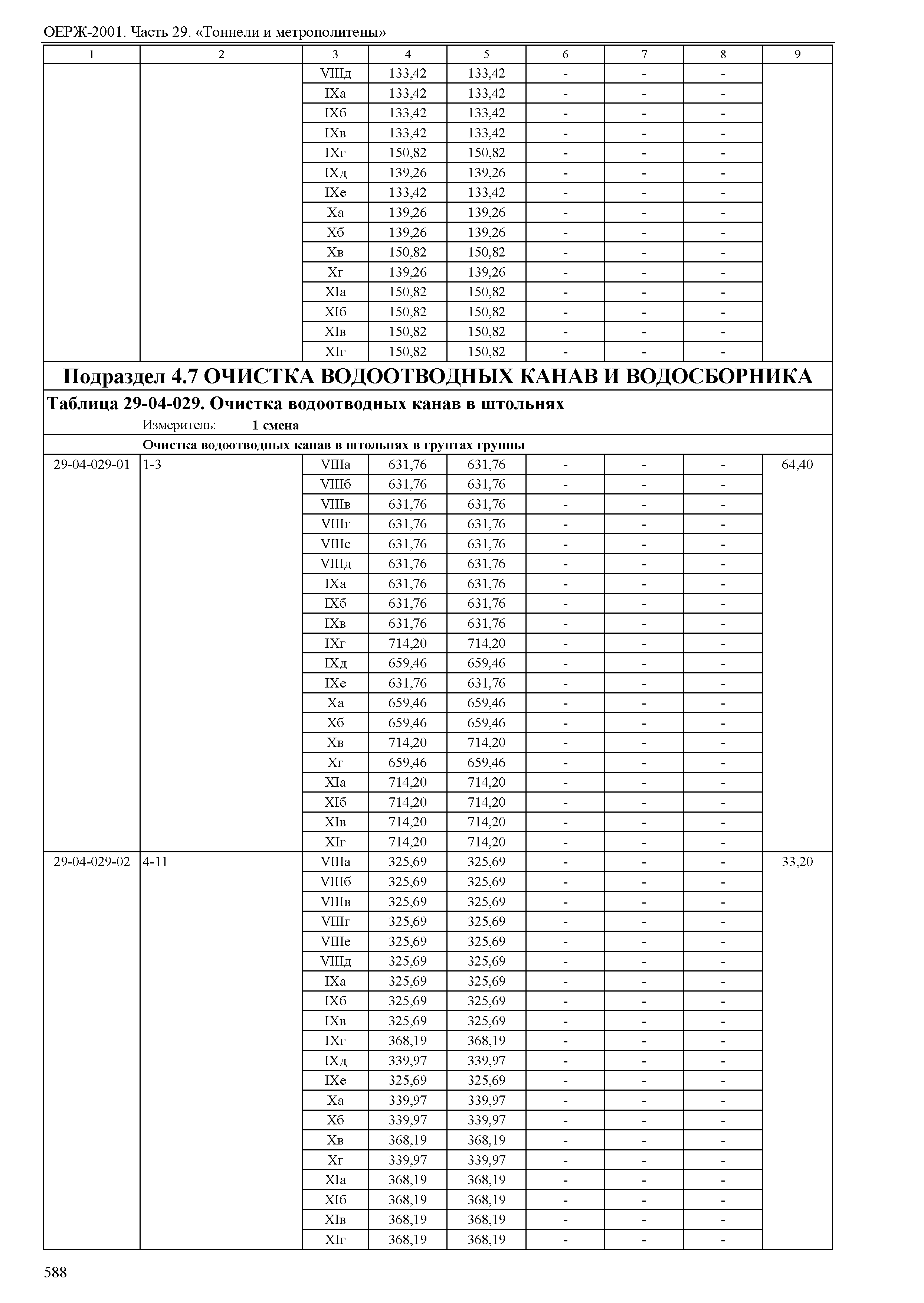 ОЕРЖ-2001. Часть 29. «Тоннели и метрополитены»

| 1 | 2 | 3 | 4 | 5 | 6 | 7 | 8 | 9 |
|---|---|---|---|---|---|---|---|---|
| | | VIIIд | 133,42 | 133,42 | - | - | - | |
| | | IXа | 133,42 | 133,42 | - | - | - | |
| | | IXб | 133,42 | 133,42 | - | - | - | |
| | | IXв | 133,42 | 133,42 | - | - | - | |
| | | IXг | 150,82 | 150,82 | - | - | - | |
| | | IXд | 139,26 | 139,26 | - | - | - | |
| | | IXе | 133,42 | 133,42 | - | - | - | |
| | | Xа | 139,26 | 139,26 | - | - | - | |
| | | Xб | 139,26 | 139,26 | - | - | - | |
| | | Xв | 150,82 | 150,82 | - | - | - | |
| | | Xг | 139,26 | 139,26 | - | - | - | |
| | | XIа | 150,82 | 150,82 | - | - | - | |
| | | XIб | 150,82 | 150,82 | - | - | - | |
| | | XIв | 150,82 | 150,82 | - | - | - | |
| | | XIг | 150,82 | 150,82 | - | - | - | |

Подраздел 4.7 ОЧИСТКА ВОДООТВОДНЫХ КАНАВ И ВОДОСБОРНИКА

Таблица 29-04-029. Очистка водоотводных канав в штольнях

Измеритель: 1 смена

Очистка водоотводных канав в штольнях в грунтах группы

| | | | | | | | | |
|---|---|---|---|---|---|---|---|---|
| 29-04-029-01 | 1-3 | VIIIа | 631,76 | 631,76 | - | - | - | 64,40 |
| | | VIIIб | 631,76 | 631,76 | - | - | - | |
| | | VIIIв | 631,76 | 631,76 | - | - | - | |
| | | VIIIг | 631,76 | 631,76 | - | - | - | |
| | | VIIIе | 631,76 | 631,76 | - | - | - | |
| | | VIIIд | 631,76 | 631,76 | - | - | - | |
| | | IXа | 631,76 | 631,76 | - | - | - | |
| | | IXб | 631,76 | 631,76 | - | - | - | |
| | | IXв | 631,76 | 631,76 | - | - | - | |
| | | IXг | 714,20 | 714,20 | - | - | - | |
| | | IXд | 659,46 | 659,46 | - | - | - | |
| | | IXе | 631,76 | 631,76 | - | - | - | |
| | | Xа | 659,46 | 659,46 | - | - | - | |
| | | Xб | 659,46 | 659,46 | - | - | - | |
| | | Xв | 714,20 | 714,20 | - | - | - | |
| | | Xг | 659,46 | 659,46 | - | - | - | |
| | | XIа | 714,20 | 714,20 | - | - | - | |
| | | XIб | 714,20 | 714,20 | - | - | - | |
| | | XIв | 714,20 | 714,20 | - | - | - | |
| | | XIг | 714,20 | 714,20 | - | - | - | |
| 29-04-029-02 | 4-11 | VIIIа | 325,69 | 325,69 | - | - | - | 33,20 |
| | | VIIIб | 325,69 | 325,69 | - | - | - | |
| | | VIIIв | 325,69 | 325,69 | - | - | - | |
| | | VIIIг | 325,69 | 325,69 | - | - | - | |
| | | VIIIе | 325,69 | 325,69 | - | - | - | |
| | | VIIIд | 325,69 | 325,69 | - | - | - | |
| | | IXа | 325,69 | 325,69 | - | - | - | |
| | | IXб | 325,69 | 325,69 | - | - | - | |
| | | IXв | 325,69 | 325,69 | - | - | - | |
| | | IXг | 368,19 | 368,19 | - | - | - | |
| | | IXд | 339,97 | 339,97 | - | - | - | |
| | | IXе | 325,69 | 325,69 | - | - | - | |
| | | Xа | 339,97 | 339,97 | - | - | - | |
| | | Xб | 339,97 | 339,97 | - | - | - | |
| | | Xв | 368,19 | 368,19 | - | - | - | |
| | | Xг | 339,97 | 339,97 | - | - | - | |
| | | XIа | 368,19 | 368,19 | - | - | - | |
| | | XIб | 368,19 | 368,19 | - | - | - | |
| | | XIв | 368,19 | 368,19 | - | - | - | |
| | | XIг | 368,19 | 368,19 | - | - | - | |

588